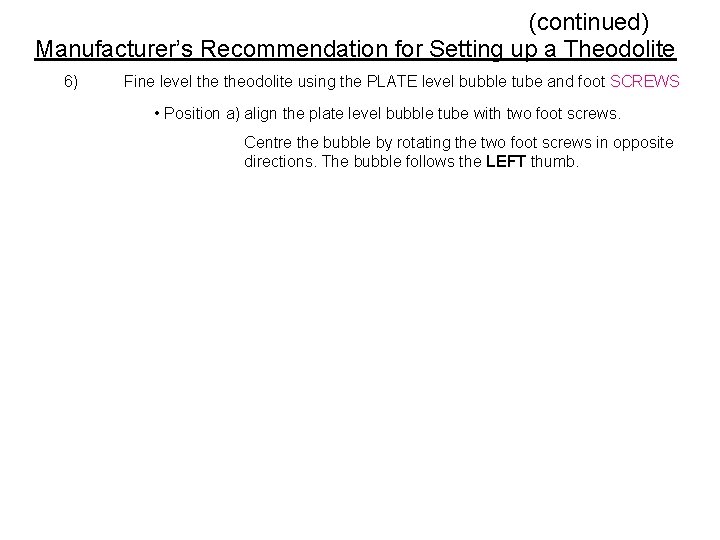 (continued)
Manufacturer's Recommendation for Setting up a Theodolite

6) Fine level the theodolite using the PLATE level bubble tube and foot SCREWS

• Position a) align the plate level bubble tube with two foot screws.

Centre the bubble by rotating the two foot screws in opposite directions. The bubble follows the LEFT thumb.